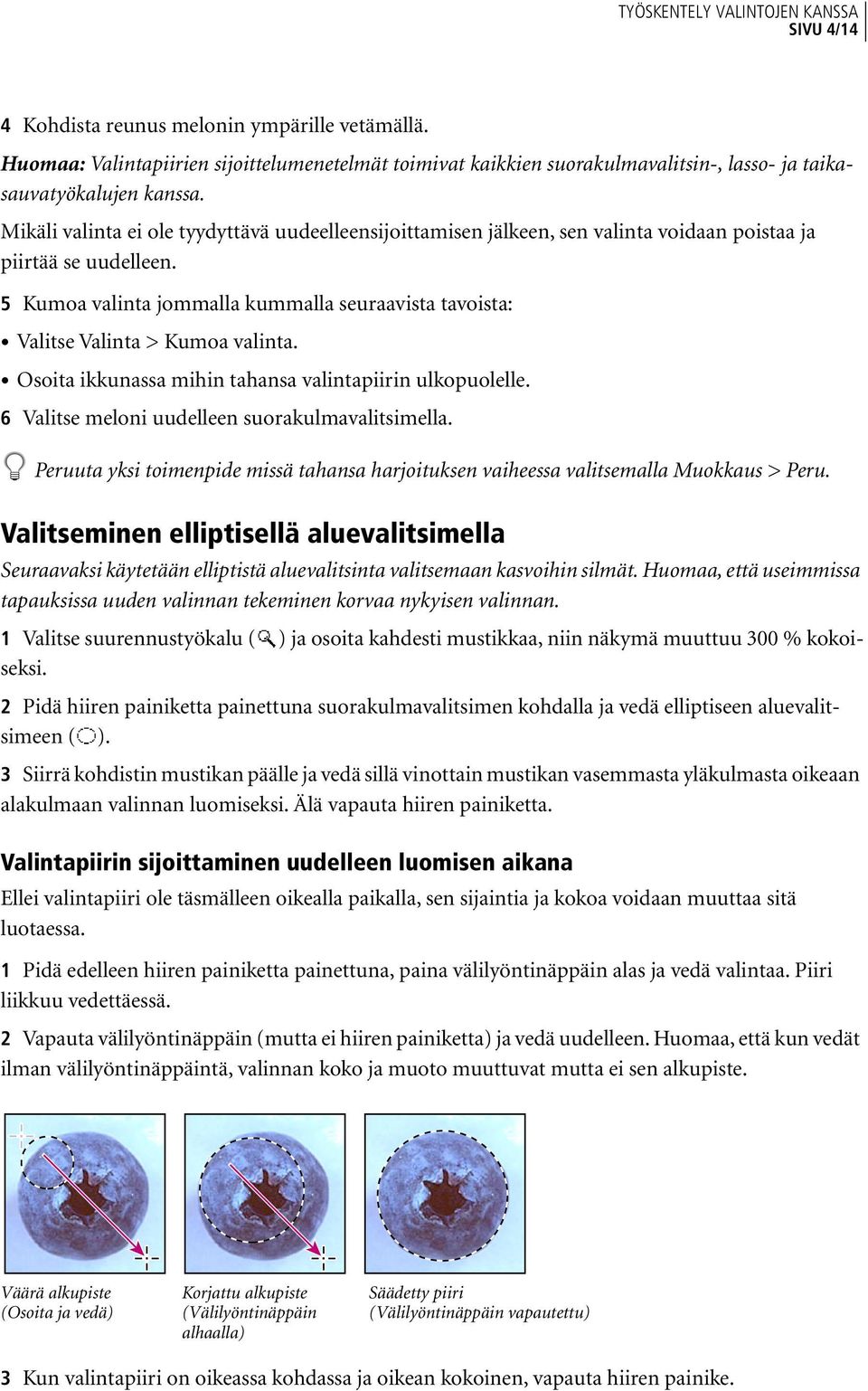 TYÖSKENTELY VALINTOJEN KANSSA
SIVU 4/14

4 Kohdista reunus melonin ympärille vetämällä.

Huomaa: Valintapiirien sijoittelumenetelmät toimivat kaikkien suorakulmavalitsin-, lasso- ja taikasauvatyökalujen kanssa.

Mikäli valinta ei ole tyydyttävä uudeelleensijoittamisen jälkeen, sen valinta voidaan poistaa ja piirtää se uudelleen.

5 Kumoa valinta jommalla kummalla seuraavista tavoista:

• Valitse Valinta > Kumoa valinta.

• Osoita ikkunassa mihin tahansa valintapiirin ulkopuolelle.

6 Valitse meloni uudelleen suorakulmavalitsimella.

Peruuta yksi toimenpide missä tahansa harjoituksen vaiheessa valitsemalla Muokkaus > Peru.

Valitseminen elliptisellä aluevalitsimella

Seuraavaksi käytetään elliptistä aluevalitsinta valitsemaan kasvoihin silmät. Huomaa, että useimmissa tapauksissa uuden valinnan tekeminen korvaa nykyisen valinnan.

1 Valitse suurennustyökalu ( ) ja osoita kahdesti mustikkaa, niin näkymä muuttuu 300 % kokoiseksi.

2 Pidä hiiren painiketta painettuna suorakulmavalitsimen kohdalla ja vedä elliptiseen aluevalitsimeen ( ).

3 Siirrä kohdistin mustikan päälle ja vedä sillä vinottain mustikan vasemmasta yläkulmasta oikeaan alakulmaan valinnan luomiseksi. Älä vapauta hiiren painiketta.

Valintapiirin sijoittaminen uudelleen luomisen aikana

Ellei valintapiiri ole täsmälleen oikealla paikalla, sen sijaintia ja kokoa voidaan muuttaa sitä luotaessa.

1 Pidä edelleen hiiren painiketta painettuna, paina välilyöntinäppäin alas ja vedä valintaa. Piiri liikkuu vedettäessä.

2 Vapauta välilyöntinäppäin (mutta ei hiiren painiketta) ja vedä uudelleen. Huomaa, että kun vedät ilman välilyöntinäppäintä, valinnan koko ja muoto muuttuvat mutta ei sen alkupiste.

Väärä alkupiste
(Osoita ja vedä)

Korjattu alkupiste
(Välilyöntinäppäin alhaalla)

Säädetty piiri
(Välilyöntinäppäin vapautettu)

3 Kun valintapiiri on oikeassa kohdassa ja oikean kokoinen, vapauta hiiren painike.